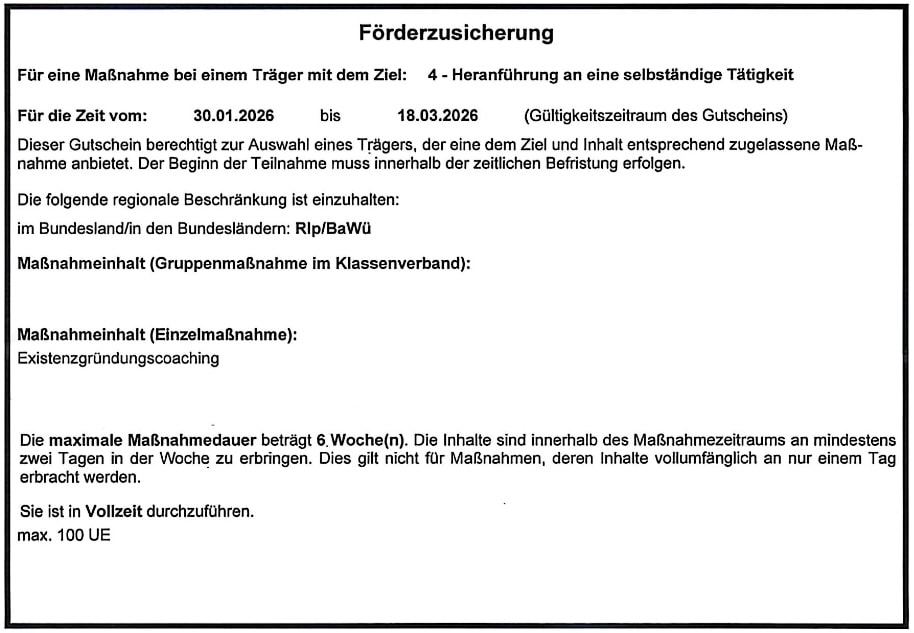 Förderzusicherung

Für eine Maßnahme bei einem Träger mit dem Ziel: 4 - Heranführung an eine selbständige Tätigkeit

Für die Zeit vom: 30.01.2026 bis 18.03.2026 (Gültigkeitszeitraum des Gutscheins)

Dieser Gutschein berechtigt zur Auswahl eines Trägers, der eine dem Ziel und Inhalt entsprechend zugelassene Maßnahme anbietet. Der Beginn der Teilnahme muss innerhalb der zeitlichen Befristung erfolgen.

Die folgende regionale Beschränkung ist einzuhalten:

im Bundesland/in den Bundesländern: Rlp/BaWü

Maßnahmeinhalt (Gruppenmaßnahme im Klassenverband):

Maßnahmeinhalt (Einzelmaßnahme):
Existenzgründungscoaching

Die maximale Maßnahmedauer beträgt 6 Woche(n). Die Inhalte sind innerhalb des Maßnahmezeitraums an mindestens zwei Tagen in der Woche zu erbringen. Dies gilt nicht für Maßnahmen, deren Inhalte vollumfänglich an nur einem Tag erbracht werden.

Sie ist in Vollzeit durchzuführen.
max. 100 UE